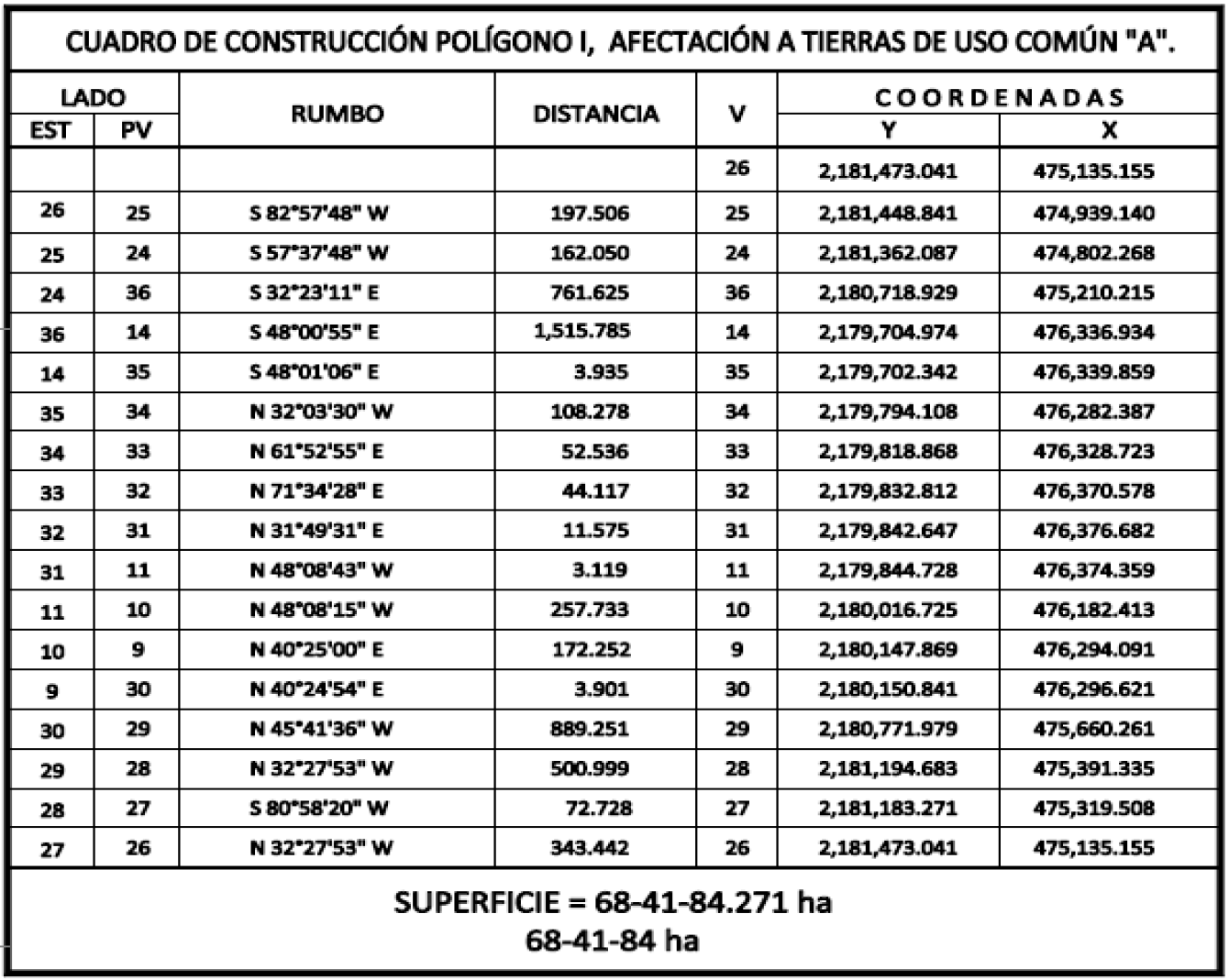 CUADRO DE CONSTRUCCIÓN POLÍGONO I, AFECTACIÓN A TIERRAS DE USO COMÚN "A".

| LADO EST | LADO PV | RUMBO | DISTANCIA | V | COORDENADAS Y | COORDENADAS X |
|---|---|---|---|---|---|---|
| | | | | 26 | 2,181,473.041 | 475,135.155 |
| 26 | 25 | S 82°57'48" W | 197.506 | 25 | 2,181,448.841 | 474,939.140 |
| 25 | 24 | S 57°37'48" W | 162.050 | 24 | 2,181,362.087 | 474,802.268 |
| 24 | 36 | S 32°23'11" E | 761.625 | 36 | 2,180,718.929 | 475,210.215 |
| 36 | 14 | S 48°00'55" E | 1,515.785 | 14 | 2,179,704.974 | 476,336.934 |
| 14 | 35 | S 48°01'06" E | 3.935 | 35 | 2,179,702.342 | 476,339.859 |
| 35 | 34 | N 32°03'30" W | 108.278 | 34 | 2,179,794.108 | 476,282.387 |
| 34 | 33 | N 61°52'55" E | 52.536 | 33 | 2,179,818.868 | 476,328.723 |
| 33 | 32 | N 71°34'28" E | 44.117 | 32 | 2,179,832.812 | 476,370.578 |
| 32 | 31 | N 31°49'31" E | 11.575 | 31 | 2,179,842.647 | 476,376.682 |
| 31 | 11 | N 48°08'43" W | 3.119 | 11 | 2,179,844.728 | 476,374.359 |
| 11 | 10 | N 48°08'15" W | 257.733 | 10 | 2,180,016.725 | 476,182.413 |
| 10 | 9 | N 40°25'00" E | 172.252 | 9 | 2,180,147.869 | 476,294.091 |
| 9 | 30 | N 40°24'54" E | 3.901 | 30 | 2,180,150.841 | 476,296.621 |
| 30 | 29 | N 45°41'36" W | 889.251 | 29 | 2,180,771.979 | 475,660.261 |
| 29 | 28 | N 32°27'53" W | 500.999 | 28 | 2,181,194.683 | 475,391.335 |
| 28 | 27 | S 80°58'20" W | 72.728 | 27 | 2,181,183.271 | 475,319.508 |
| 27 | 26 | N 32°27'53" W | 343.442 | 26 | 2,181,473.041 | 475,135.155 |

SUPERFICIE = 68-41-84.271 ha
68-41-84 ha